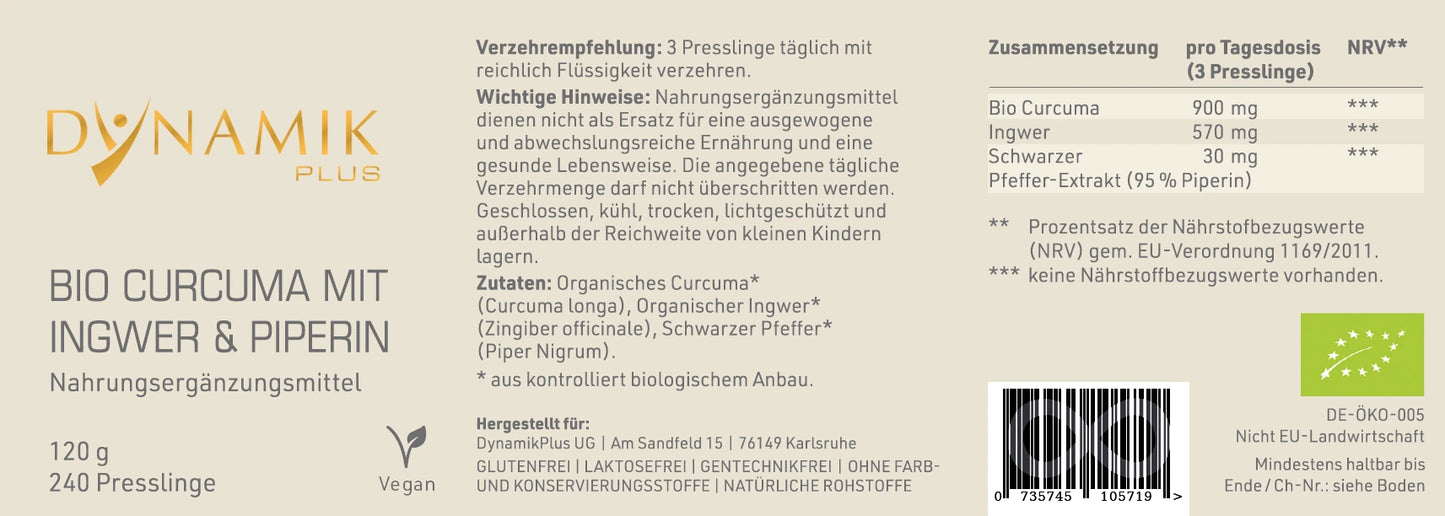 DYNAMIK
PLUS

BIO CURCUMA MIT INGWER & PIPERIN

Nahrungsergänzungsmittel

120 g
240 Presslinge

Vegan

Verzehrempfehlung: 3 Presslinge täglich mit reichlich Flüssigkeit verzehren.

Wichtige Hinweise: Nahrungsergänzungsmittel dienen nicht als Ersatz für eine ausgewogene und abwechslungsreiche Ernährung und eine gesunde Lebensweise. Die angegebene tägliche Verzehrmenge darf nicht überschritten werden. Geschlossen, kühl, trocken, lichtgeschützt und außerhalb der Reichweite von kleinen Kindern lagern.

Zutaten: Organisches Curcuma* (Curcuma longa), Organischer Ingwer* (Zingiber officinale), Schwarzer Pfeffer* (Piper Nigrum).

* aus kontrolliert biologischem Anbau.

Hergestellt für:
DynamikPlus UG | Am Sandfeld 15 | 76149 Karlsruhe
GLUTENFREI | LAKTOSEFREI | GENTECHNIKFREI | OHNE FARB- UND KONSERVIERUNGSSTOFFE | NATÜRLICHE ROHSTOFFE

| Zusammensetzung | pro Tagesdosis (3 Presslinge) | NRV** |
|---|---|---|
| Bio Curcuma | 900 mg | *** |
| Ingwer | 570 mg | *** |
| Schwarzer Pfeffer-Extrakt (95 % Piperin) | 30 mg | *** |

** Prozentsatz der Nährstofbezugswerte (NRV) gem. EU-Verordnung 1169/2011.
*** keine Nährstoffbezugswerte vorhanden.

0 735745 105719 >

DE-ÖKO-005
Nicht EU-Landwirtschaft

Mindestens haltbar bis Ende / Ch-Nr.: siehe Boden